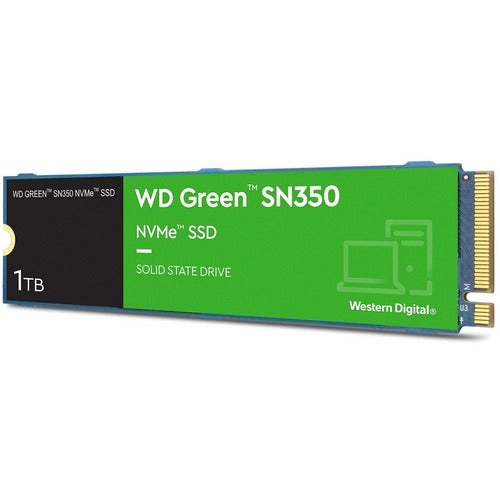 WD GREEN™ SN350 NVMe™ SSD

1TB

WD Green™ SN350

NVMe™ SSD

SOLID STATE DRIVE

Western Digital®

M

U3